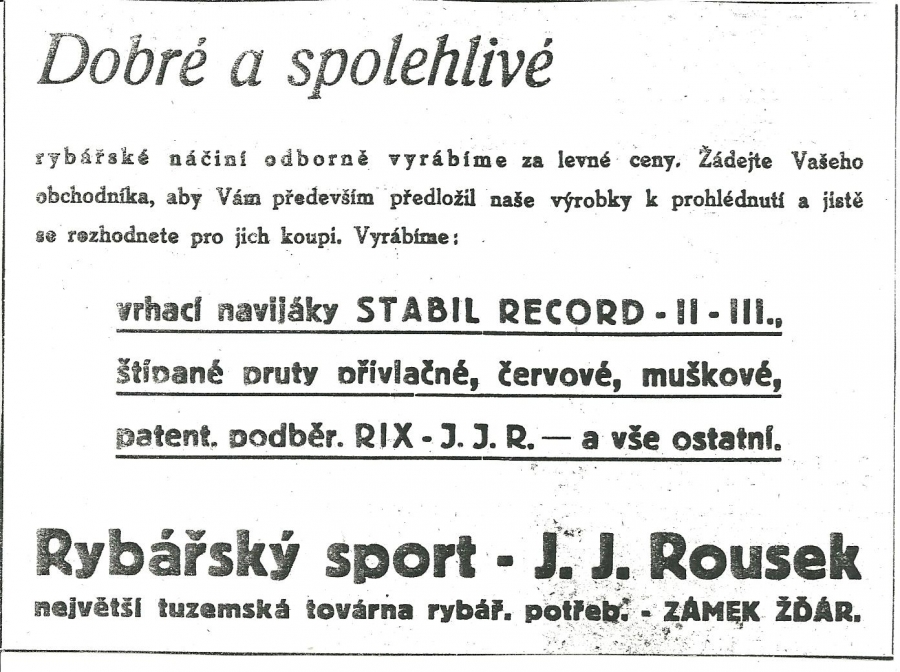 Dobré a spolehlivé

rybářské náčiní odborně vyrábíme za levné ceny. Žádejte Vašeho obchodníka, aby Vám především předložil naše výrobky k prohlédnutí a jistě se rozhodnete pro jich koupi. Vyrábíme:

vrhací navijáky STABIL RECORD - II - III.,
štípané pruty přívlačné, červové, muškové,
patent. podběr. RIX - J. J. R. — a vše ostatní.

Rybářský sport - J. J. Rousek
největší tuzemská továrna rybář. potřeb. - ZÁMEK ŽĎÁR.